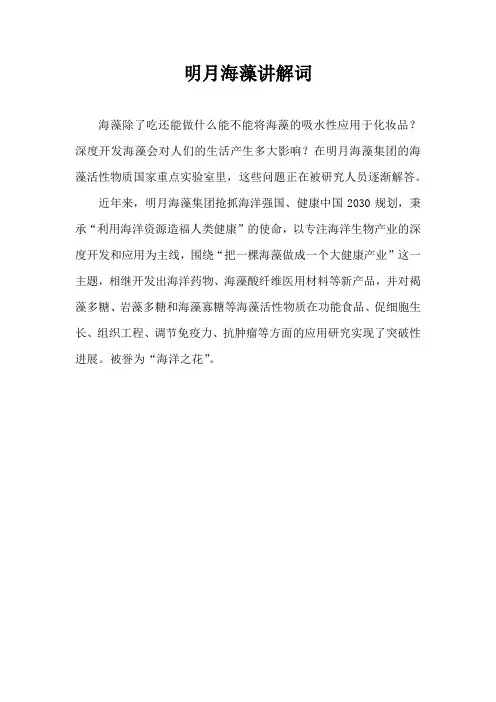 明月海藻讲解词

海藻除了吃还能做什么能不能将海藻的吸水性应用于化妆品？深度开发海藻会对人们的生活产生多大影响？在明月海藻集团的海藻活性物质国家重点实验室里，这些问题正在被研究人员逐渐解答。

近年来，明月海藻集团抢抓海洋强国、健康中国 2030 规划，秉承“利用海洋资源造福人类健康”的使命，以专注海洋生物产业的深度开发和应用为主线，围绕“把一棵海藻做成一个大健康产业”这一主题，相继开发出海洋药物、海藻酸纤维医用材料等新产品，并对褐藻多糖、岩藻多糖和海藻寡糖等海藻活性物质在功能食品、促细胞生长、组织工程、调节免疫力、抗肿瘤等方面的应用研究实现了突破性进展。被誉为“海洋之花”。